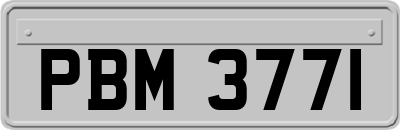 PBM 3771